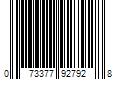 0 73377 92792 8